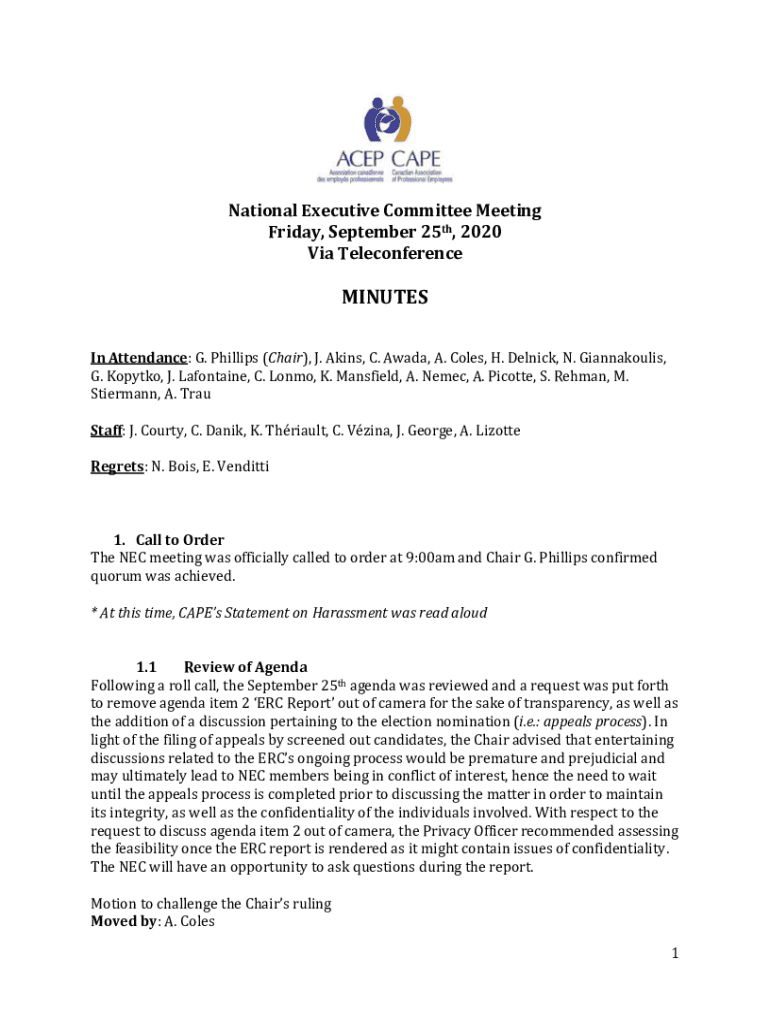 ACEP CAPE
Association canadienne des employés professionnels
Canadian Association of Professional Employees

National Executive Committee Meeting
Friday, September 25th, 2020
Via Teleconference

MINUTES

In Attendance: G. Phillips (Chair), J. Akins, C. Awada, A. Coles, H. Delnick, N. Giannakoulis, G. Kopytko, J. Lafontaine, C. Lonmo, K. Mansfield, A. Nemec, A. Picotte, S. Rehman, M. Stiermann, A. Trau

Staff: J. Courty, C. Danik, K. Thériault, C. Vézina, J. George, A. Lizotte

Regrets: N. Bois, E. Venditti

1. Call to Order
The NEC meeting was officially called to order at 9:00am and Chair G. Phillips confirmed quorum was achieved.

* At this time, CAPE's Statement on Harassment was read aloud

1.1 Review of Agenda
Following a roll call, the September 25th agenda was reviewed and a request was put forth to remove agenda item 2 'ERC Report' out of camera for the sake of transparency, as well as the addition of a discussion pertaining to the election nomination (i.e.: appeals process). In light of the filing of appeals by screened out candidates, the Chair advised that entertaining discussions related to the ERC's ongoing process would be premature and prejudicial and may ultimately lead to NEC members being in conflict of interest, hence the need to wait until the appeals process is completed prior to discussing the matter in order to maintain its integrity, as well as the confidentiality of the individuals involved. With respect to the request to discuss agenda item 2 out of camera, the Privacy Officer recommended assessing the feasibility once the ERC report is rendered as it might contain issues of confidentiality. The NEC will have an opportunity to ask questions during the report.

Motion to challenge the Chair's ruling
Moved by: A. Coles

1